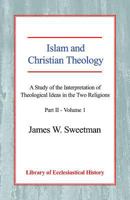 Islam and Christian Theology

A Study of the Interpretation of Theological Ideas in the Two Religions

Part II - Volume 1

James W. Sweetman

Library of Ecclesiastical History